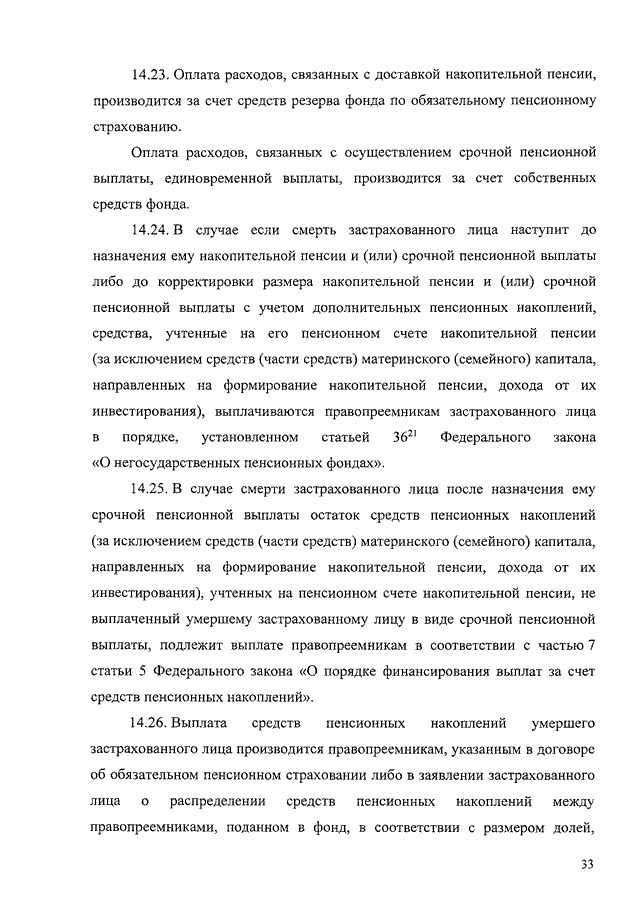 14.23. Оплата расходов, связанных с доставкой накопительной пенсии, производится за счет средств резерва фонда по обязательному пенсионному страхованию.

Оплата расходов, связанных с осуществлением срочной пенсионной выплаты, единовременной выплаты, производится за счет собственных средств фонда.

14.24. В случае если смерть застрахованного лица наступит до назначения ему накопительной пенсии и (или) срочной пенсионной выплаты либо до корректировки размера накопительной пенсии и (или) срочной пенсионной выплаты с учетом дополнительных пенсионных накоплений, средства, учтенные на его пенсионном счете накопительной пенсии (за исключением средств (части средств) материнского (семейного) капитала, направленных на формирование накопительной пенсии, дохода от их инвестирования), выплачиваются правопреемникам застрахованного лица в порядке, установленном статьей $36^{21}$ Федерального закона «О негосударственных пенсионных фондах».

14.25. В случае смерти застрахованного лица после назначения ему срочной пенсионной выплаты остаток средств пенсионных накоплений (за исключением средств (части средств) материнского (семейного) капитала, направленных на формирование накопительной пенсии, дохода от их инвестирования), учтенных на пенсионном счете накопительной пенсии, не выплаченный умершему застрахованному лицу в виде срочной пенсионной выплаты, подлежит выплате правопреемникам в соответствии с частью 7 статьи 5 Федерального закона «О порядке финансирования выплат за счет средств пенсионных накоплений».

14.26. Выплата средств пенсионных накоплений умершего застрахованного лица производится правопреемникам, указанным в договоре об обязательном пенсионном страховании либо в заявлении застрахованного лица о распределении средств пенсионных накоплений между правопреемниками, поданном в фонд, в соответствии с размером долей,

33